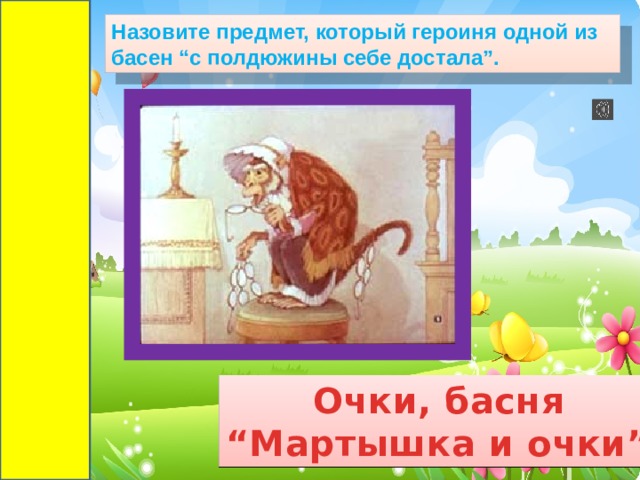 Назовите предмет, который героиня одной из басен “с полдюжины себе достала”.

Очки, басня
“Мартышка и очки”